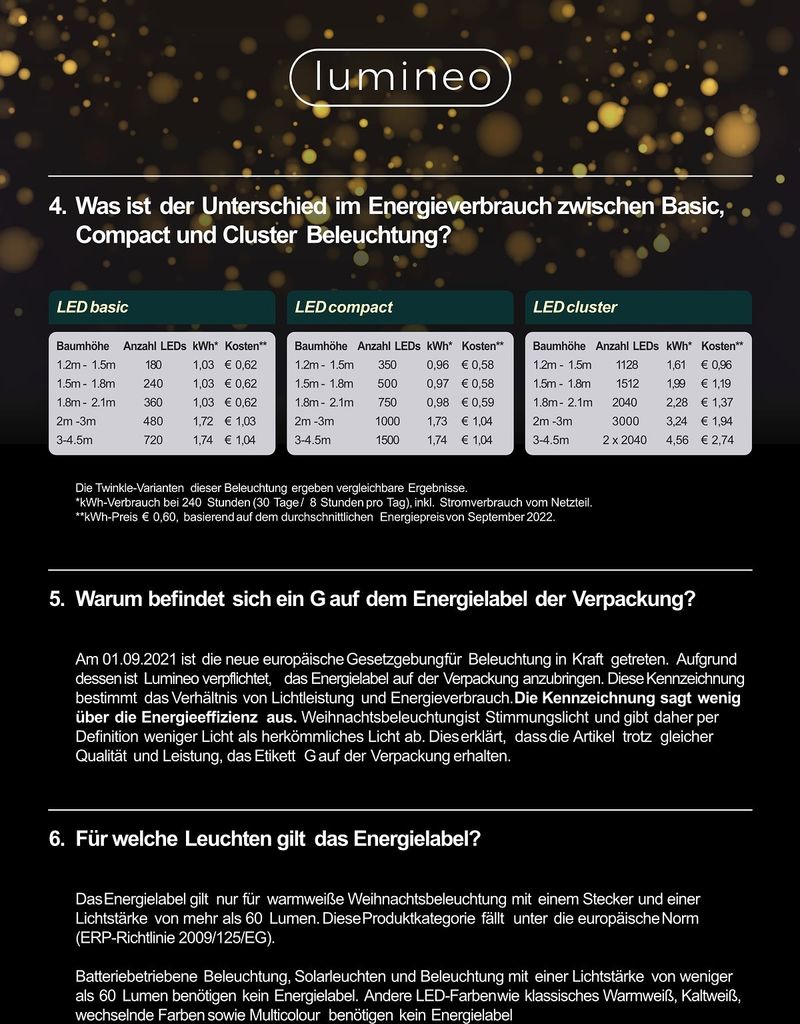 lumineo

4. Was ist der Unterschied im Energieverbrauch zwischen Basic, Compact und Cluster Beleuchtung?

LED basic

| Baumhöhe | Anzahl LEDs | kWh* | Kosten** |
|---|---|---|---|
| 1.2m - 1.5m | 180 | 1,03 | € 0,62 |
| 1.5m - 1.8m | 240 | 1,03 | € 0,62 |
| 1.8m - 2.1m | 360 | 1,03 | € 0,62 |
| 2m -3m | 480 | 1,72 | € 1,03 |
| 3-4.5m | 720 | 1,74 | € 1,04 |

LED compact

| Baumhöhe | Anzahl LEDs | kWh* | Kosten** |
|---|---|---|---|
| 1.2m - 1.5m | 350 | 0,96 | € 0,58 |
| 1.5m - 1.8m | 500 | 0,97 | € 0,58 |
| 1.8m - 2.1m | 750 | 0,98 | € 0,59 |
| 2m -3m | 1000 | 1,73 | € 1,04 |
| 3-4.5m | 1500 | 1,74 | € 1,04 |

LED cluster

| Baumhöhe | Anzahl LEDs | kWh* | Kosten** |
|---|---|---|---|
| 1.2m - 1.5m | 1128 | 1,61 | € 0,96 |
| 1.5m - 1.8m | 1512 | 1,99 | € 1,19 |
| 1.8m - 2.1m | 2040 | 2,28 | € 1,37 |
| 2m -3m | 3000 | 3,24 | € 1,94 |
| 3-4.5m | 2 x 2040 | 4,56 | € 2,74 |

Die Twinkle-Varianten dieser Beleuchtung ergeben vergleichbare Ergebnisse.
*kWh-Verbrauch bei 240 Stunden (30 Tage / 8 Stunden pro Tag), inkl. Stromverbrauch vom Netzteil.
**kWh-Preis € 0,60, basierend auf dem durchschnittlichen Energiepreis von September 2022.

5. Warum befindet sich ein G auf dem Energielabel der Verpackung?

Am 01.09.2021 ist die neue europäische Gesetzgebung für Beleuchtung in Kraft getreten. Aufgrund dessen ist Lumineo verpflichtet, das Energielabel auf der Verpackung anzubringen. Diese Kennzeichnung bestimmt das Verhältnis von Lichtleistung und Energieverbrauch. Die Kennzeichnung sagt wenig über die Energieeffizienz aus. Weihnachtsbeleuchtung ist Stimmungslicht und gibt daher per Definition weniger Licht als herkömmliches Licht ab. Dies erklärt, dass die Artikel trotz gleicher Qualität und Leistung, das Etikett G auf der Verpackung erhalten.

6. Für welche Leuchten gilt das Energielabel?

Das Energielabel gilt nur für warmweiße Weihnachtsbeleuchtung mit einem Stecker und einer Lichtstärke von mehr als 60 Lumen. Diese Produktkategorie fällt unter die europäische Norm (ERP-Richtlinie 2009/125/EG).

Batteriebetriebene Beleuchtung, Solarleuchten und Beleuchtung mit einer Lichtstärke von weniger als 60 Lumen benötigen kein Energielabel. Andere LED-Farben wie klassisches Warmweiß, Kaltweiß, wechselnde Farben sowie Multicolour benötigen kein Energielabel